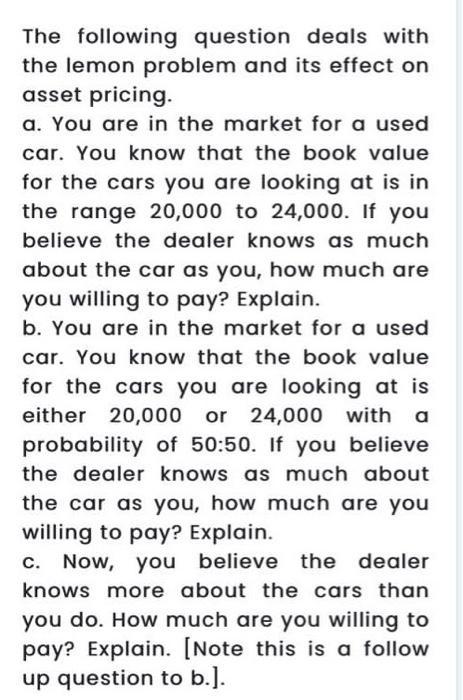 The following question deals with the lemon problem and its effect on asset pricing.
a. You are in the market for a used car. You know that the book value for the cars you are looking at is in the range 20,000 to 24,000. If you believe the dealer knows as much about the car as you, how much are you willing to pay? Explain.
b. You are in the market for a used car. You know that the book value for the cars you are looking at is either 20,000 or 24,000 with a probability of 50:50. If you believe the dealer knows as much about the car as you, how much are you willing to pay? Explain.
c. Now, you believe the dealer knows more about the cars than you do. How much are you willing to pay? Explain. [Note this is a follow up question to b.].